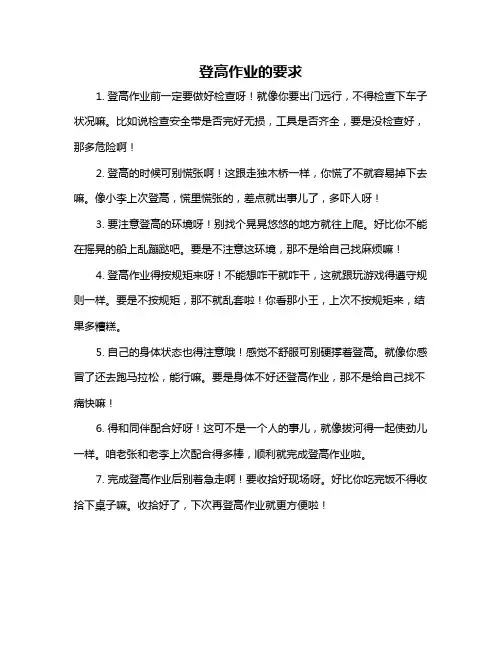 登高作业的要求

1. 登高作业前一定要做好检查呀！就像你要出门远行，不得检查下车子状况嘛。比如说检查安全带是否完好无损，工具是否齐全，要是没检查好，那多危险啊！

2. 登高的时候可别慌张啊！这跟走独木桥一样，你慌了不就容易掉下去嘛。像小李上次登高，慌里慌张的，差点就出事儿了，多吓人呀！

3. 要注意登高的环境呀！别找个晃晃悠悠的地方就往上爬。好比你不能在摇晃的船上乱蹦跶吧。要是不注意这环境，那不是给自己找麻烦嘛！

4. 登高作业得按规矩来呀！不能想咋干就咋干，这就跟玩游戏得遵守规则一样。要是不按规矩，那不就乱套啦！你看那小王，上次不按规矩来，结果多糟糕。

5. 自己的身体状态也得注意哦！感觉不舒服可别硬撑着登高。就像你感冒了还去跑马拉松，能行嘛。要是身体不好还登高作业，那不是给自己找不痛快嘛！

6. 得和同伴配合好呀！这可不是一个人的事儿，就像拔河得一起使劲儿一样。咱老张和老李上次配合得多棒，顺利就完成登高作业啦。

7. 完成登高作业后别着急走啊！要收拾好现场呀。好比你吃完饭不得收拾下桌子嘛。收拾好了，下次再登高作业就更方便啦！